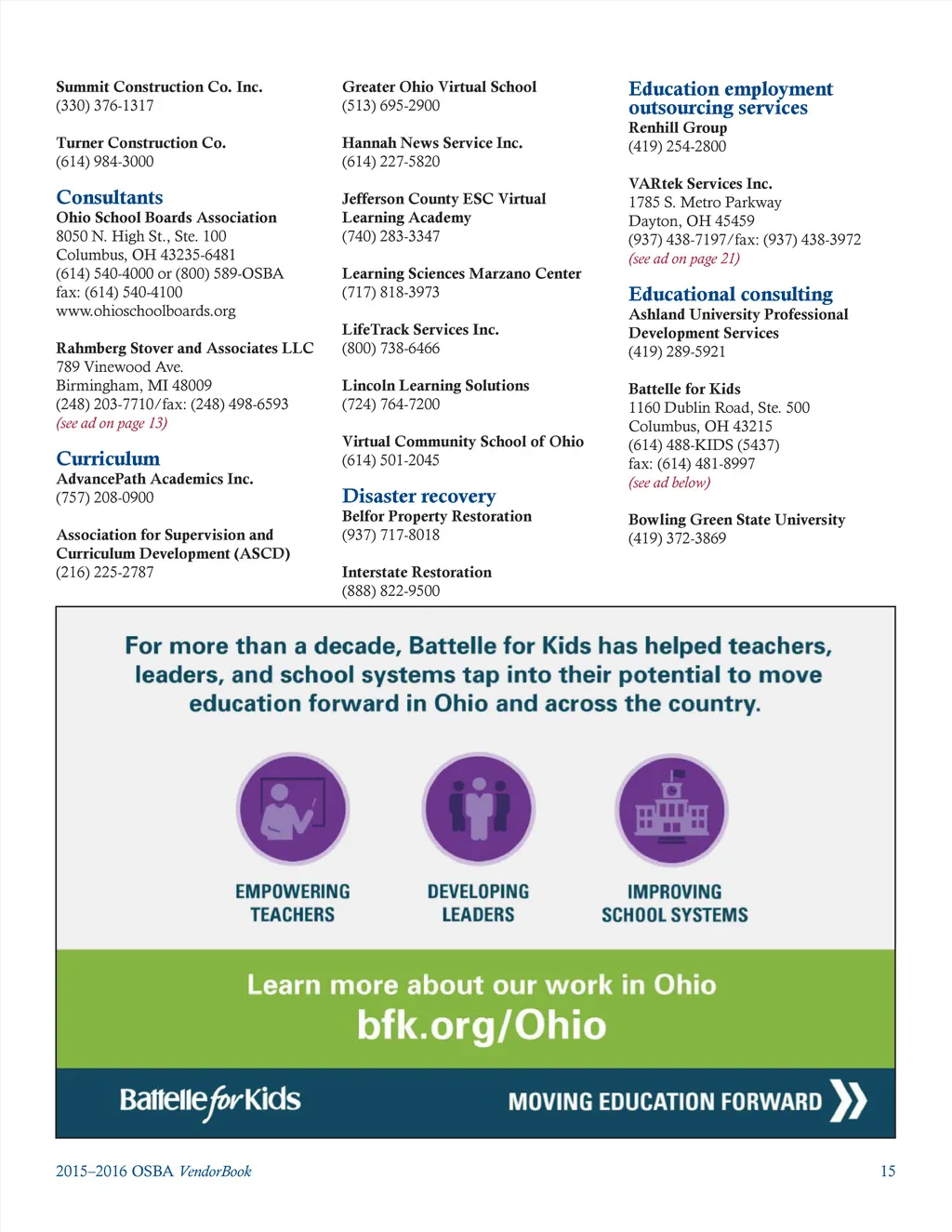 Summit Construction Co. Inc.
(330) 376-1317

Turner Construction Co.
(614) 984-3000

Consultants
Ohio School Boards Association
8050 N. High St., Ste. 100
Columbus, OH 43235-6481
(614) 540-4000 or (800) 589-OSBA
fax: (614) 540-4100
www.ohioschoolboards.org

Rahmberg Stover and Associates LLC
789 Vinewood Ave.
Birmingham, MI 48009
(248) 203-7710/fax: (248) 498-6593
(see ad on page 13)

Curriculum
AdvancePath Academics Inc.
(757) 208-0900

Association for Supervision and Curriculum Development (ASCD)
(216) 225-2787

Greater Ohio Virtual School
(513) 695-2900

Hannah News Service Inc.
(614) 227-5820

Jefferson County ESC Virtual Learning Academy
(740) 283-3347

Learning Sciences Marzano Center
(717) 818-3973

LifeTrack Services Inc.
(800) 738-6466

Lincoln Learning Solutions
(724) 764-7200

Virtual Community School of Ohio
(614) 501-2045

Disaster recovery
Belfor Property Restoration
(937) 717-8018

Interstate Restoration
(888) 822-9500

Education employment outsourcing services
Renhill Group
(419) 254-2800

VARtek Services Inc.
1785 S. Metro Parkway
Dayton, OH 45459
(937) 438-7197/fax: (937) 438-3972
(see ad on page 21)

Educational consulting
Ashland University Professional Development Services
(419) 289-5921

Battelle for Kids
1160 Dublin Road, Ste. 500
Columbus, OH 43215
(614) 488-KIDS (5437)
fax: (614) 481-8997
(see ad below)

Bowling Green State University
(419) 372-3869

For more than a decade, Battelle for Kids has helped teachers, leaders, and school systems tap into their potential to move education forward in Ohio and across the country.

EMPOWERING TEACHERS

DEVELOPING LEADERS

IMPROVING SCHOOL SYSTEMS

Learn more about our work in Ohio
bfk.org/Ohio

Battelle for Kids

MOVING EDUCATION FORWARD

2015–2016 OSBA VendorBook

15